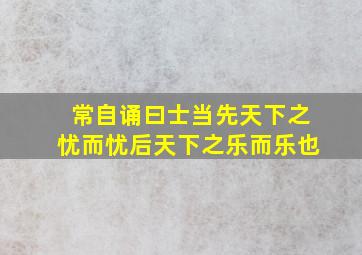 常自诵曰士当先天下之忧而忧后天下之乐而乐也